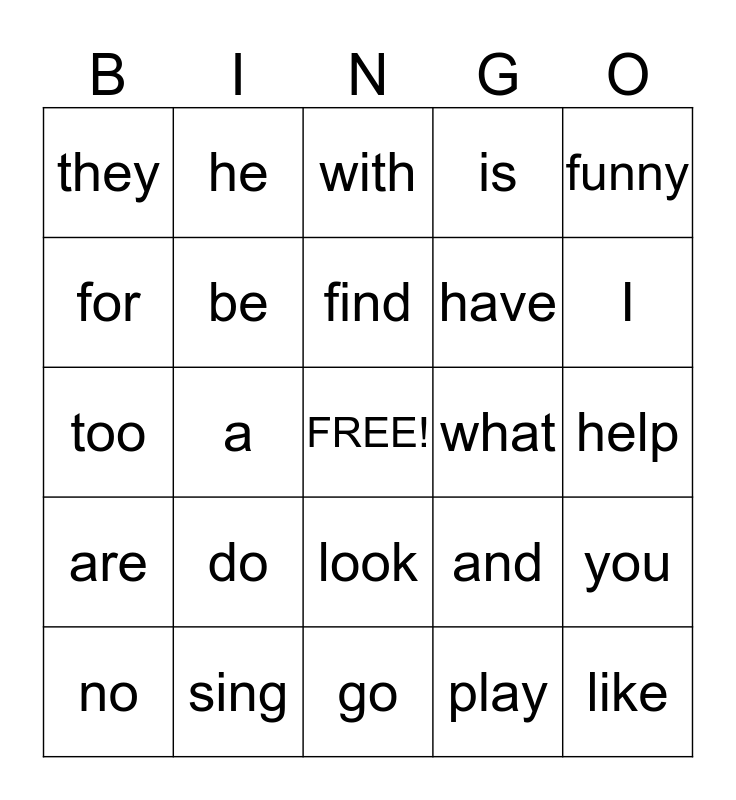 | B | I | N | G | O |
|---|---|---|---|---|
| they | he | with | is | funny |
| for | be | find | have | I |
| too | a | FREE! | what | help |
| are | do | look | and | you |
| no | sing | go | play | like |